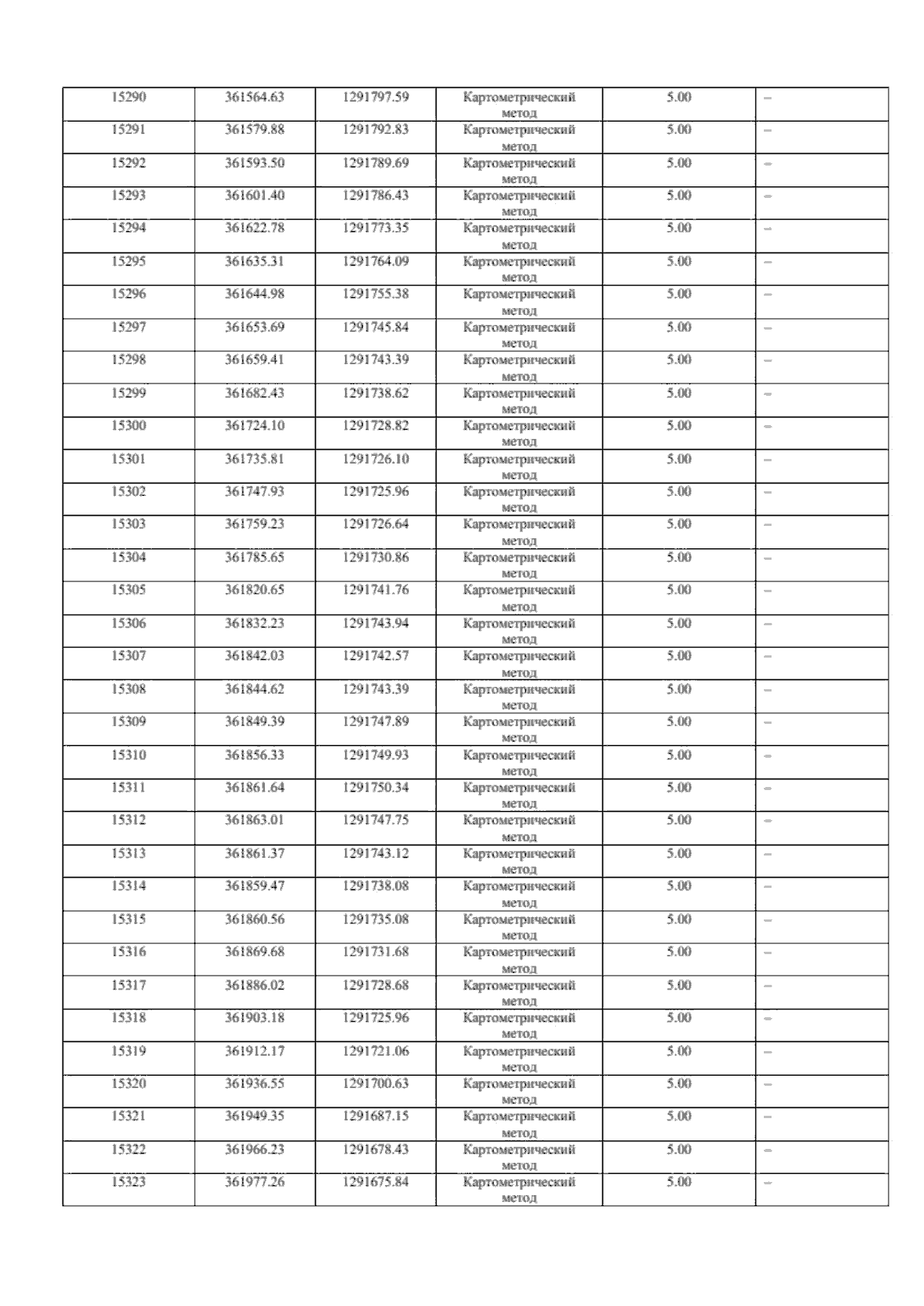 | 15290 | 361564.63 | 1291797.59 | Картометрический метод | 5.00 | – |
|---|---|---|---|---|---|
| 15291 | 361579.88 | 1291792.83 | Картометрический метод | 5.00 | – |
| 15292 | 361593.50 | 1291789.69 | Картометрический метод | 5.00 | – |
| 15293 | 361601.40 | 1291786.43 | Картометрический метод | 5.00 | – |
| 15294 | 361622.78 | 1291773.35 | Картометрический метод | 5.00 | – |
| 15295 | 361635.31 | 1291764.09 | Картометрический метод | 5.00 | – |
| 15296 | 361644.98 | 1291755.38 | Картометрический метод | 5.00 | – |
| 15297 | 361653.69 | 1291745.84 | Картометрический метод | 5.00 | – |
| 15298 | 361659.41 | 1291743.39 | Картометрический метод | 5.00 | – |
| 15299 | 361682.43 | 1291738.62 | Картометрический метод | 5.00 | – |
| 15300 | 361724.10 | 1291728.82 | Картометрический метод | 5.00 | – |
| 15301 | 361735.81 | 1291726.10 | Картометрический метод | 5.00 | – |
| 15302 | 361747.93 | 1291725.96 | Картометрический метод | 5.00 | – |
| 15303 | 361759.23 | 1291726.64 | Картометрический метод | 5.00 | – |
| 15304 | 361785.65 | 1291730.86 | Картометрический метод | 5.00 | – |
| 15305 | 361820.65 | 1291741.76 | Картометрический метод | 5.00 | – |
| 15306 | 361832.23 | 1291743.94 | Картометрический метод | 5.00 | – |
| 15307 | 361842.03 | 1291742.57 | Картометрический метод | 5.00 | – |
| 15308 | 361844.62 | 1291743.39 | Картометрический метод | 5.00 | – |
| 15309 | 361849.39 | 1291747.89 | Картометрический метод | 5.00 | – |
| 15310 | 361856.33 | 1291749.93 | Картометрический метод | 5.00 | – |
| 15311 | 361861.64 | 1291750.34 | Картометрический метод | 5.00 | – |
| 15312 | 361863.01 | 1291747.75 | Картометрический метод | 5.00 | – |
| 15313 | 361861.37 | 1291743.12 | Картометрический метод | 5.00 | – |
| 15314 | 361859.47 | 1291738.08 | Картометрический метод | 5.00 | – |
| 15315 | 361860.56 | 1291735.08 | Картометрический метод | 5.00 | – |
| 15316 | 361869.68 | 1291731.68 | Картометрический метод | 5.00 | – |
| 15317 | 361886.02 | 1291728.68 | Картометрический метод | 5.00 | – |
| 15318 | 361903.18 | 1291725.96 | Картометрический метод | 5.00 | – |
| 15319 | 361912.17 | 1291721.06 | Картометрический метод | 5.00 | – |
| 15320 | 361936.55 | 1291700.63 | Картометрический метод | 5.00 | – |
| 15321 | 361949.35 | 1291687.15 | Картометрический метод | 5.00 | – |
| 15322 | 361966.23 | 1291678.43 | Картометрический метод | 5.00 | – |
| 15323 | 361977.26 | 1291675.84 | Картометрический метод | 5.00 | – |